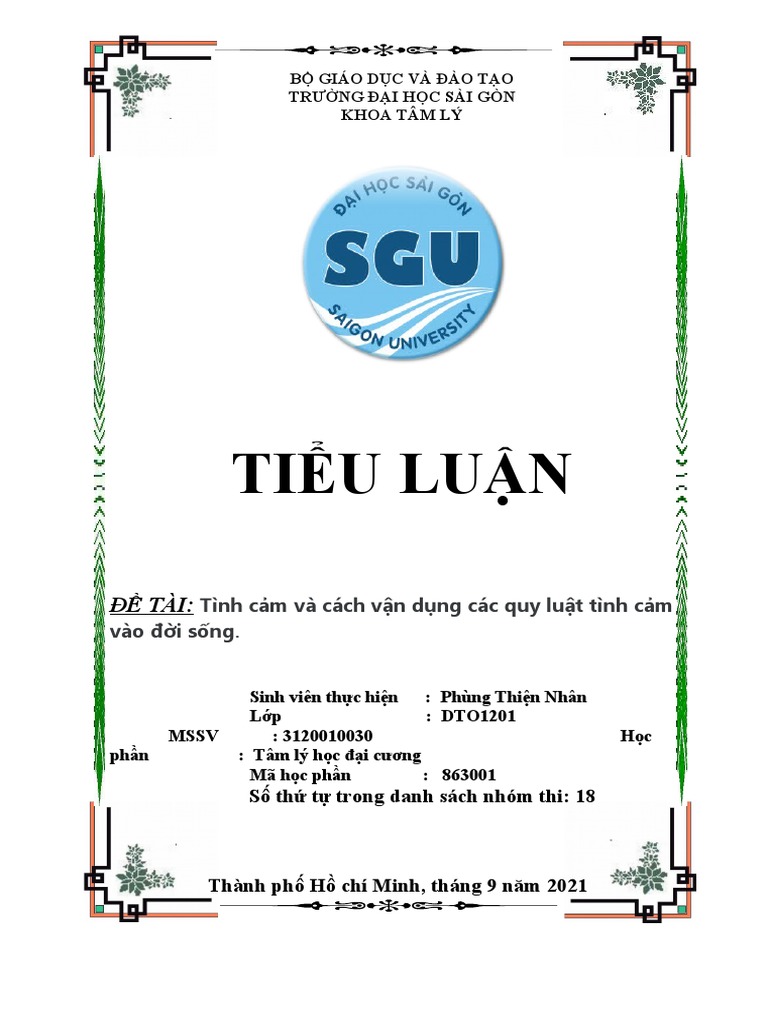 BỘ GIÁO DỤC VÀ ĐÀO TẠO
TRƯỜNG ĐẠI HỌC SÀI GÒN
KHOA TÂM LÝ

ĐẠI HỌC SÀI GÒN
SGU
SAIGON UNIVERSITY

TIỂU LUẬN

ĐỀ TÀI: Tình cảm và cách vận dụng các quy luật tình cảm vào đời sống.

Sinh viên thực hiện : Phùng Thiện Nhân
Lớp : DTO1201
MSSV : 3120010030
Học phần : Tâm lý học đại cương
Mã học phần : 863001
Số thứ tự trong danh sách nhóm thi: 18

Thành phố Hồ chí Minh, tháng 9 năm 2021